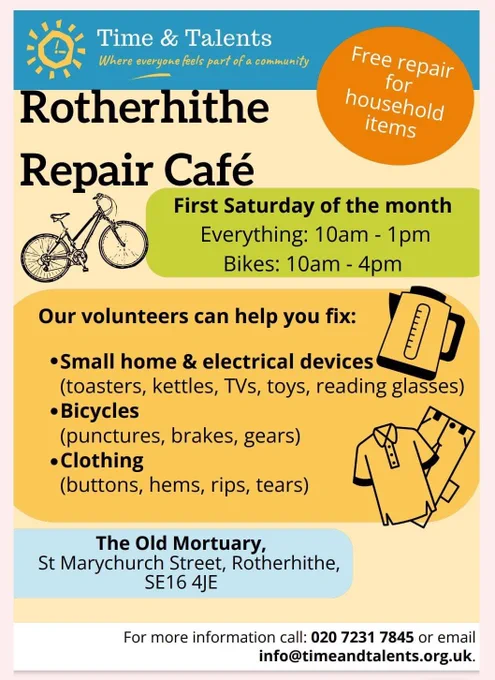 Time & Talents
Where everyone feels part of a community

Free repair for household items

Rotherhithe Repair Café

First Saturday of the month
Everything: 10am - 1pm
Bikes: 10am - 4pm

Our volunteers can help you fix:

• Small home & electrical devices
(toasters, kettles, TVs, toys, reading glasses)
• Bicycles
(punctures, brakes, gears)
• Clothing
(buttons, hems, rips, tears)

The Old Mortuary,
St Marychurch Street, Rotherhithe,
SE16 4JE

For more information call: 020 7231 7845 or email info@timeandtalents.org.uk.